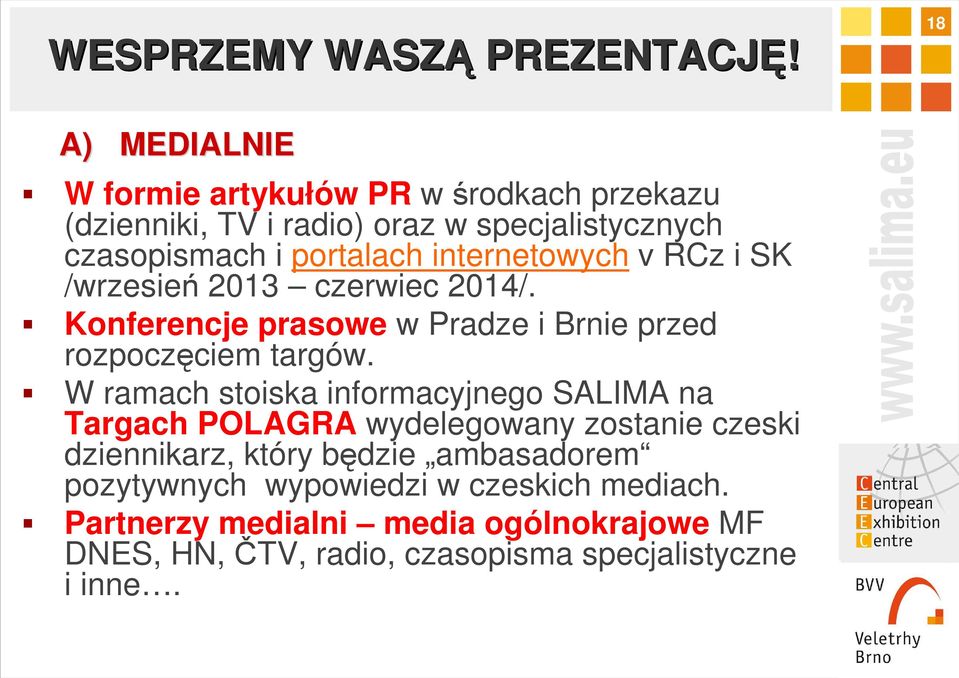 WESPRZEMY WASZĄ PREZENTACJĘ!

18

A) MEDIALNIE

▪ W formie artykułów PR w środkach przekazu (dzienniki, TV i radio) oraz w specjalistycznych czasopismach i portalach internetowych v RCz i SK /wrzesień 2013 – czerwiec 2014/.

▪ Konferencje prasowe w Pradze i Brnie przed rozpoczęciem targów.

▪ W ramach stoiska informacyjnego SALIMA na Targach POLAGRA wydelegowany zostanie czeski dziennikarz, który będzie „ambasadorem“ pozytywnych wypowiedzi w czeskich mediach.

▪ Partnerzy medialni – media ogólnokrajowe MF DNES, HN, ČTV, radio, czasopisma specjalistyczne i inne….

www.salima.eu

Central European Exhibition Centre

BVV Veletrhy Brno